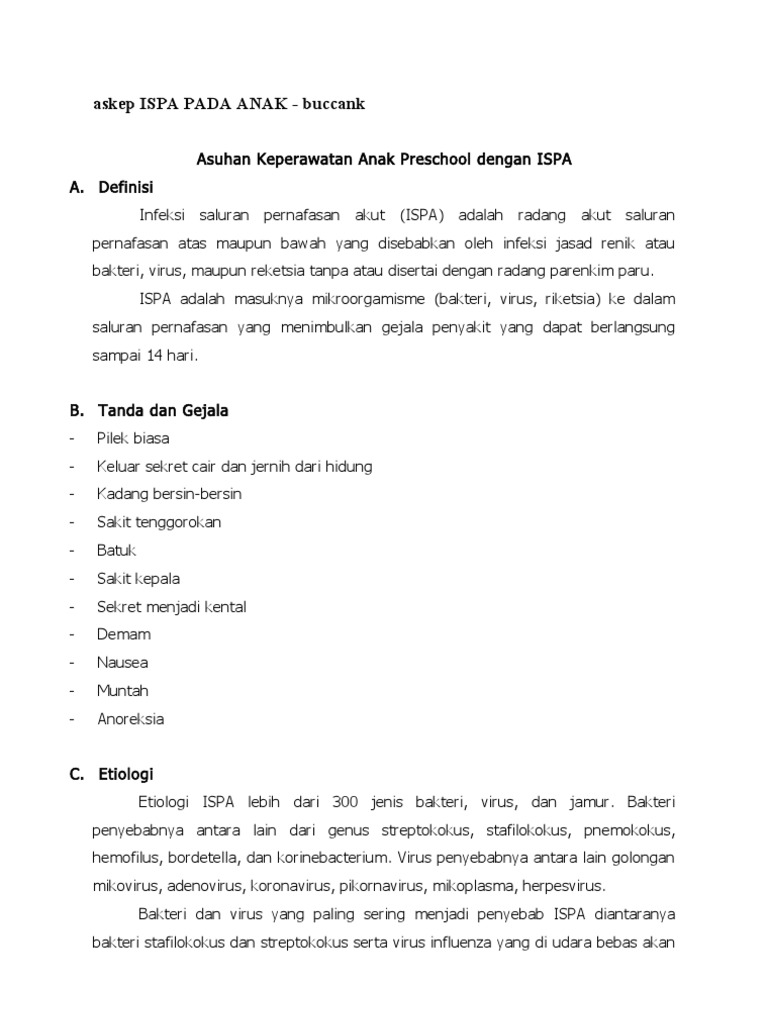 askep ISPA PADA ANAK - buccank

Asuhan Keperawatan Anak Preschool dengan ISPA

A. Definisi

Infeksi saluran pernafasan akut (ISPA) adalah radang akut saluran pernafasan atas maupun bawah yang disebabkan oleh infeksi jasad renik atau bakteri, virus, maupun reketsia tanpa atau disertai dengan radang parenkim paru.

ISPA adalah masuknya mikroorgamisme (bakteri, virus, riketsia) ke dalam saluran pernafasan yang menimbulkan gejala penyakit yang dapat berlangsung sampai 14 hari.

B. Tanda dan Gejala

- Pilek biasa
- Keluar sekret cair dan jernih dari hidung
- Kadang bersin-bersin
- Sakit tenggorokan
- Batuk
- Sakit kepala
- Sekret menjadi kental
- Demam
- Nausea
- Muntah
- Anoreksia

C. Etiologi

Etiologi ISPA lebih dari 300 jenis bakteri, virus, dan jamur. Bakteri penyebabnya antara lain dari genus streptokokus, stafilokokus, pnemokokus, hemofilus, bordetella, dan korinebacterium. Virus penyebabnya antara lain golongan mikovirus, adenovirus, koronavirus, pikornavirus, mikoplasma, herpesvirus.

Bakteri dan virus yang paling sering menjadi penyebab ISPA diantaranya bakteri stafilokokus dan streptokokus serta virus influenza yang di udara bebas akan